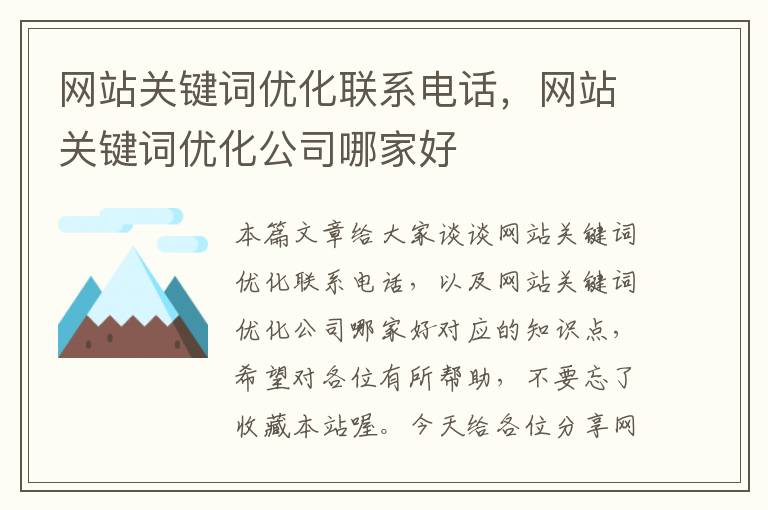 网站关键词优化联系电话，网站关键词优化公司哪家好

本篇文章给大家谈谈网站关键词优化联系电话，以及网站关键词优化公司哪家好对应的知识点，希望对各位有所帮助，不要忘了收藏本站喔。今天给各位分享网